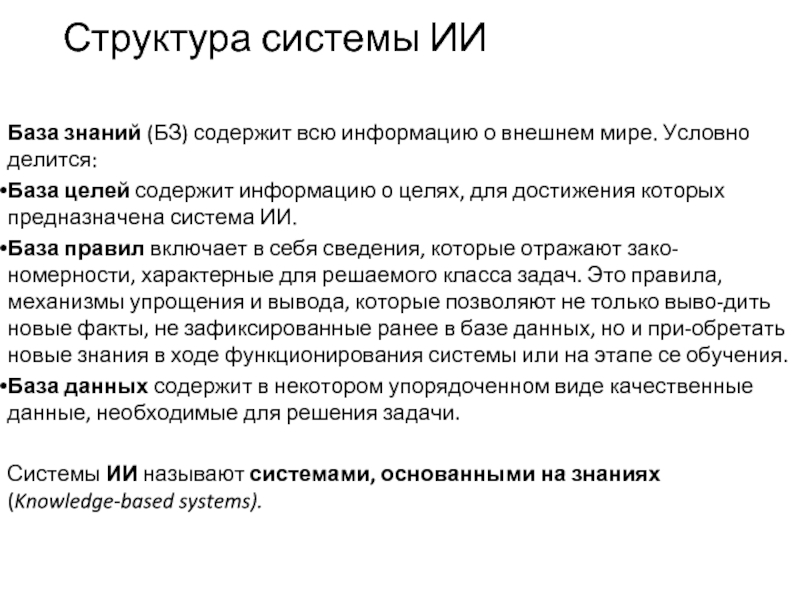 Структура системы ИИ

База знаний (БЗ) содержит всю информацию о внешнем мире. Условно делится:

•База целей содержит информацию о целях, для достижения которых предназначена система ИИ.

•База правил включает в себя сведения, которые отражают закономерности, характерные для решаемого класса задач. Это правила, механизмы упрощения и вывода, которые позволяют не только выво-дить новые факты, не зафиксированные ранее в базе данных, но и при-обретать новые знания в ходе функционирования системы или на этапе се обучения.

•База данных содержит в некотором упорядоченном виде качественные данные, необходимые для решения задачи.

Системы ИИ называют системами, основанными на знаниях (Knowledge-based systems).